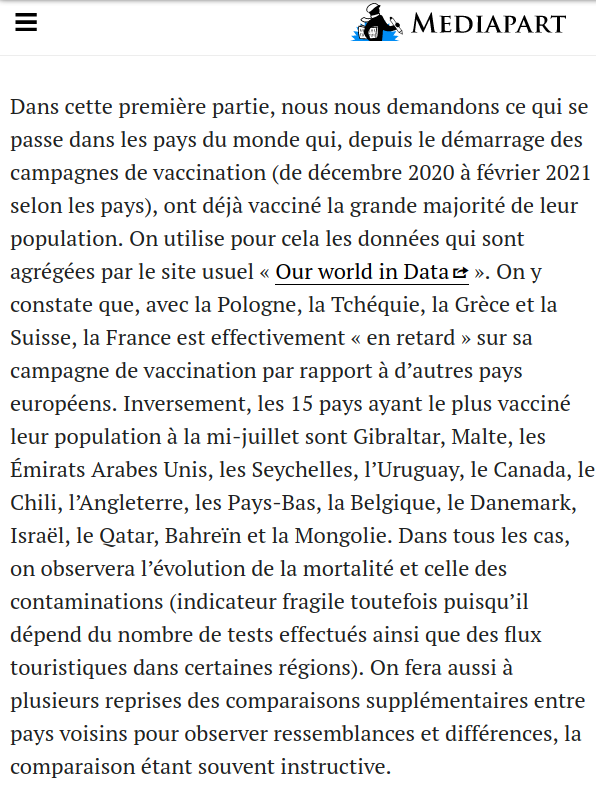 MEDIAPART

Dans cette première partie, nous nous demandons ce qui se passe dans les pays du monde qui, depuis le démarrage des campagnes de vaccination (de décembre 2020 à février 2021 selon les pays), ont déjà vacciné la grande majorité de leur population. On utilise pour cela les données qui sont agrégées par le site usuel « Our world in Data ». On y constate que, avec la Pologne, la Tchéquie, la Grèce et la Suisse, la France est effectivement « en retard » sur sa campagne de vaccination par rapport à d’autres pays européens. Inversement, les 15 pays ayant le plus vacciné leur population à la mi-juillet sont Gibraltar, Malte, les Émirats Arabes Unis, les Seychelles, l’Uruguay, le Canada, le Chili, l’Angleterre, les Pays-Bas, la Belgique, le Danemark, Israël, le Qatar, Bahreïn et la Mongolie. Dans tous les cas, on observera l’évolution de la mortalité et celle des contaminations (indicateur fragile toutefois puisqu’il dépend du nombre de tests effectués ainsi que des flux touristiques dans certaines régions). On fera aussi à plusieurs reprises des comparaisons supplémentaires entre pays voisins pour observer ressemblances et différences, la comparaison étant souvent instructive.